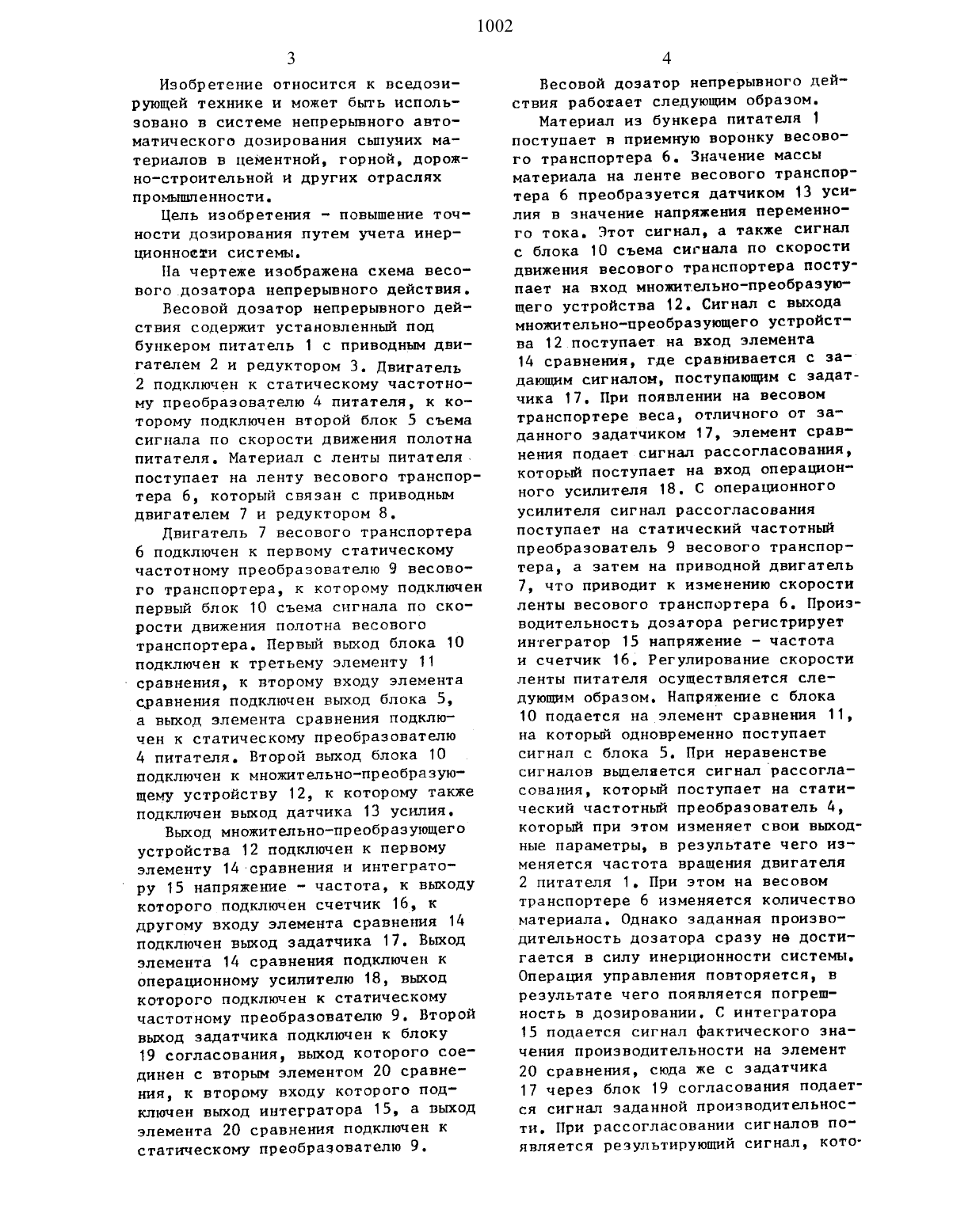 1002

3

Изобретение относится к вседозирующей технике и может быть использовано в системе непрерывного автоматического дозирования сыпучих материалов в цементной, горной, дорожно-строительной и других отраслях промышленности.

Цель изобретения - повышение точности дозирования путем учета инерционности системы.

На чертеже изображена схема весового дозатора непрерывного действия.

Весовой дозатор непрерывного действия содержит установленный под бункером питатель 1 с приводным двигателем 2 и редуктором 3. Двигатель 2 подключен к статическому частотному преобразователю 4 питателя, к которому подключен второй блок 5 съема сигнала по скорости движения полотна питателя. Материал с ленты питателя поступает на ленту весового транспортера 6, который связан с приводным двигателем 7 и редуктором 8.

Двигатель 7 весового транспортера 6 подключен к первому статическому частотному преобразователю 9 весового транспортера, к которому подключен первый блок 10 съема сигнала по скорости движения полотна весового транспортера. Первый выход блока 10 подключен к третьему элементу 11 сравнения, к второму входу элемента сравнения подключен выход блока 5, а выход элемента сравнения подключен к статическому преобразователю 4 питателя. Второй выход блока 10 подключен к множительно-преобразующему устройству 12, к которому также подключен выход датчика 13 усилия.

Выход множительно-преобразующего устройства 12 подключен к первому элементу 14 сравнения и интегратору 15 напряжение - частота, к выходу которого подключен счетчик 16, к другому входу элемента сравнения 14 подключен выход задатчика 17. Выход элемента 14 сравнения подключен к операционному усилителю 18, выход которого подключен к статическому частотному преобразователю 9. Второй выход задатчика подключен к блоку 19 согласования, выход которого соединен с вторым элементом 20 сравнения, к второму входу которого подключен выход интегратора 15, а выход элемента 20 сравнения подключен к статическому преобразователю 9.

4

Весовой дозатор непрерывного действия работает следующим образом.

Материал из бункера питателя 1 поступает в приемную воронку весового транспортера 6. Значение массы материала на ленте весового транспортера 6 преобразуется датчиком 13 усилия в значение напряжения переменного тока. Этот сигнал, а также сигнал с блока 10 съема сигнала по скорости движения весового транспортера поступает на вход множительно-преобразующего устройства 12. Сигнал с выхода множительно-преобразующего устройства 12 поступает на вход элемента 14 сравнения, где сравнивается с задающим сигналом, поступающим с задатчика 17. При появлении на весовом транспортере веса, отличного от заданного задатчиком 17, элемент сравнения подает сигнал рассогласования, который поступает на вход операционного усилителя 18. С операционного усилителя сигнал рассогласования поступает на статический частотный преобразователь 9 весового транспортера, а затем на приводной двигатель 7, что приводит к изменению скорости ленты весового транспортера 6. Производительность дозатора регистрирует интегратор 15 напряжение - частота и счетчик 16. Регулирование скорости ленты питателя осуществляется следующим образом. Напряжение с блока 10 подается на элемент сравнения 11, на который одновременно поступает сигнал с блока 5. При неравенстве сигналов выделяется сигнал рассогласования, который поступает на статический частотный преобразователь 4, который при этом изменяет свои выходные параметры, в результате чего изменяется частота вращения двигателя 2 питателя 1. При этом на весовом транспортере 6 изменяется количество материала. Однако заданная производительность дозатора сразу не достигается в силу инерционности системы. Операция управления повторяется, в результате чего появляется погрешность в дозировании. С интегратора 15 подается сигнал фактического значения производительности на элемент 20 сравнения, сюда же с задатчика 17 через блок 19 согласования подается сигнал заданной производительности. При рассогласовании сигналов появляется результирующий сигнал, кото-